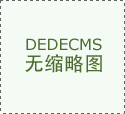 DEDECMS
无缩略图